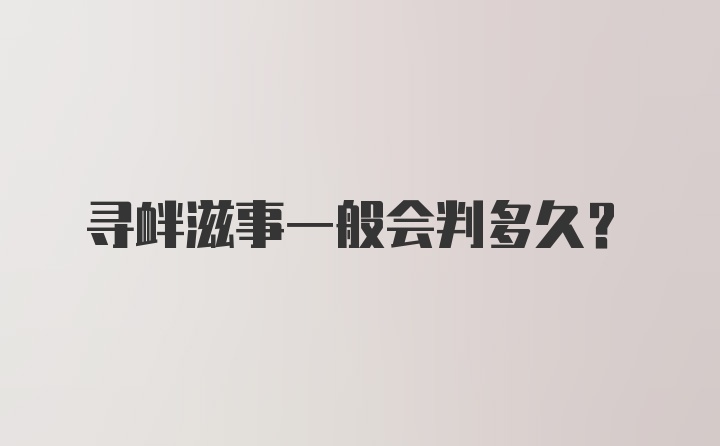 寻衅滋事一般会判多久?